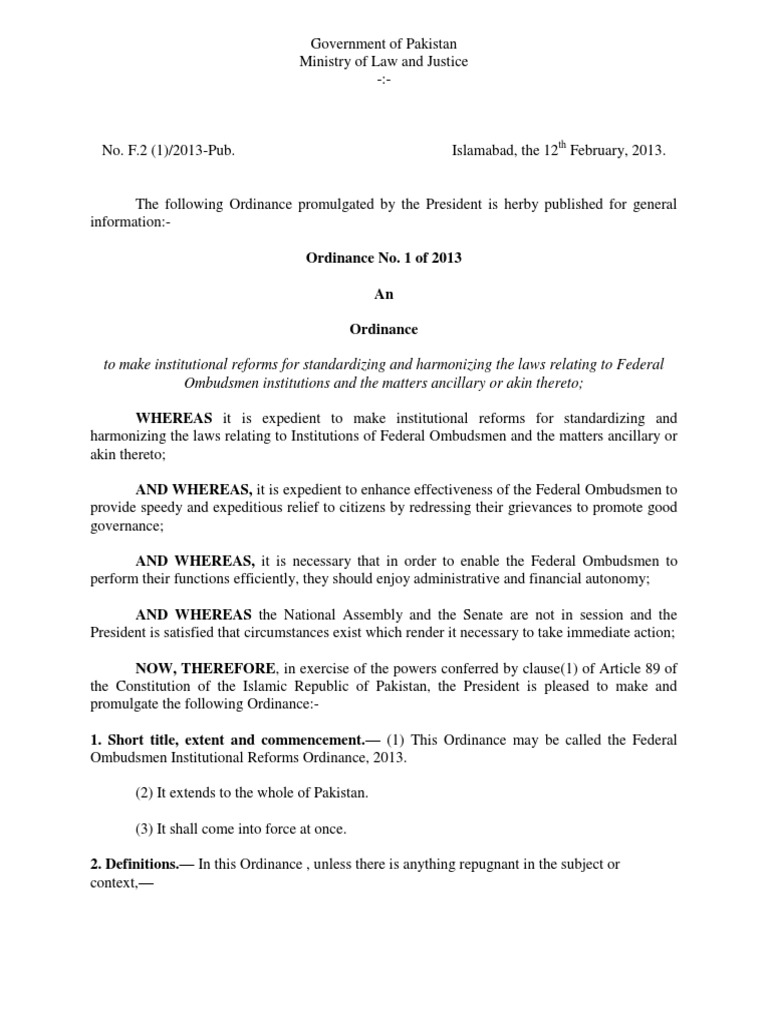 Government of Pakistan
Ministry of Law and Justice
-:-

No. F.2 (1)/2013-Pub.

Islamabad, the 12$^{th}$ February, 2013.

The following Ordinance promulgated by the President is herby published for general information:-

Ordinance No. 1 of 2013

An

Ordinance

to make institutional reforms for standardizing and harmonizing the laws relating to Federal Ombudsmen institutions and the matters ancillary or akin thereto;

WHEREAS it is expedient to make institutional reforms for standardizing and harmonizing the laws relating to Institutions of Federal Ombudsmen and the matters ancillary or akin thereto;

AND WHEREAS, it is expedient to enhance effectiveness of the Federal Ombudsmen to provide speedy and expeditious relief to citizens by redressing their grievances to promote good governance;

AND WHEREAS, it is necessary that in order to enable the Federal Ombudsmen to perform their functions efficiently, they should enjoy administrative and financial autonomy;

AND WHEREAS the National Assembly and the Senate are not in session and the President is satisfied that circumstances exist which render it necessary to take immediate action;

NOW, THEREFORE, in exercise of the powers conferred by clause(1) of Article 89 of the Constitution of the Islamic Republic of Pakistan, the President is pleased to make and promulgate the following Ordinance:-

1. Short title, extent and commencement.— (1) This Ordinance may be called the Federal Ombudsmen Institutional Reforms Ordinance, 2013.

(2) It extends to the whole of Pakistan.

(3) It shall come into force at once.

2. Definitions.— In this Ordinance , unless there is anything repugnant in the subject or context,—